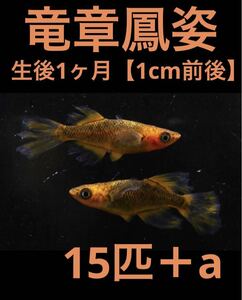 竜章鳳姿
生後1ヶ月【1cm前後】

15匹＋a